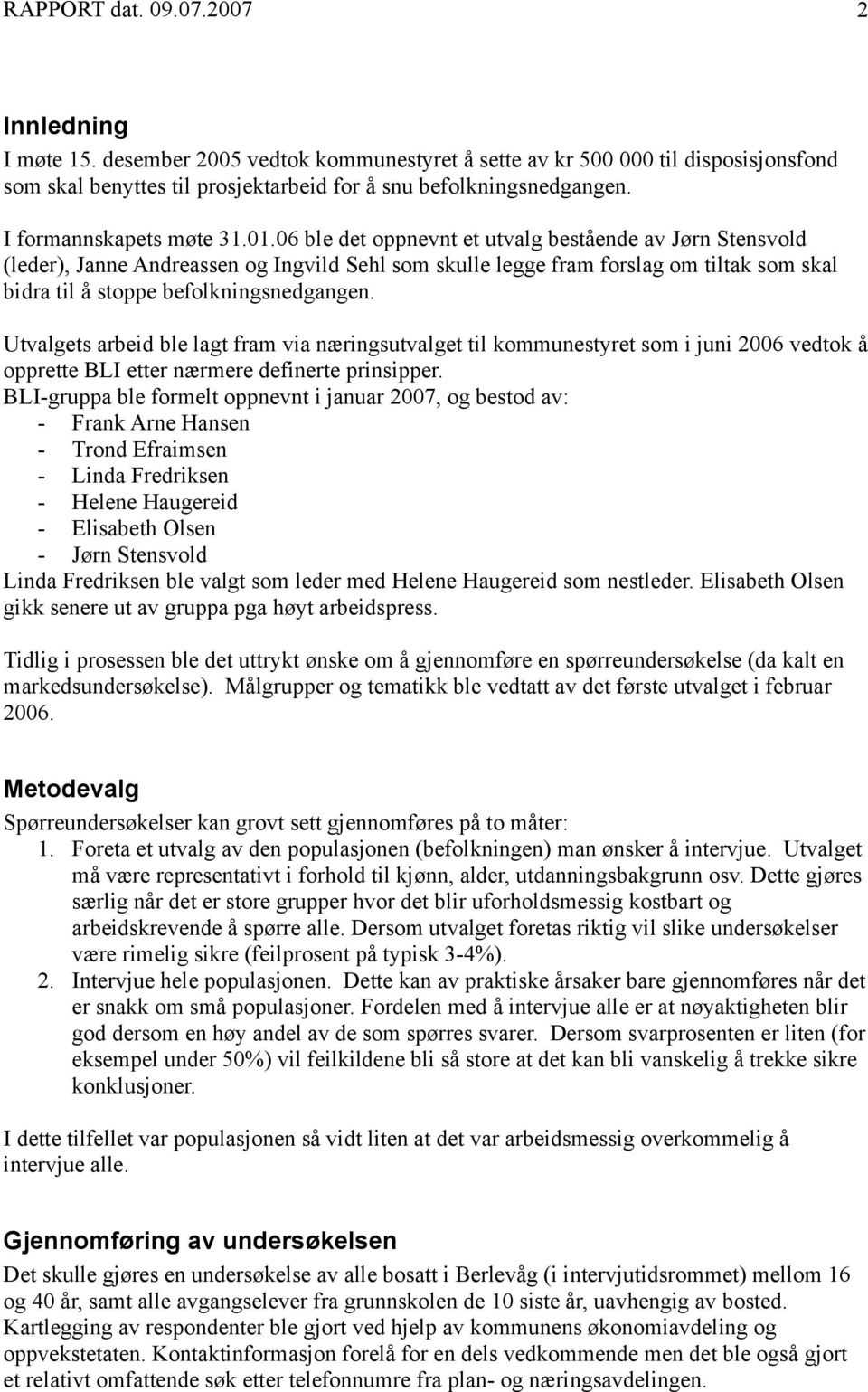 RAPPORT dat. 09.07.2007 2

Innledning
I møte 15. desember 2005 vedtok kommunestyret å sette av kr 500 000 til disposisjonsfond som skal benyttes til prosjektarbeid for å snu befolkningsnedgangen.

I formannskapets møte 31.01.06 ble det oppnevnt et utvalg bestående av Jørn Stensvold (leder), Janne Andreassen og Ingvild Sehl som skulle legge fram forslag om tiltak som skal bidra til å stoppe befolkningsnedgangen.

Utvalgets arbeid ble lagt fram via næringsutvalget til kommunestyret som i juni 2006 vedtok å opprette BLI etter nærmere definerte prinsipper.
BLI-gruppa ble formelt oppnevnt i januar 2007, og bestod av:
- Frank Arne Hansen
- Trond Efraimsen
- Linda Fredriksen
- Helene Haugereid
- Elisabeth Olsen
- Jørn Stensvold
Linda Fredriksen ble valgt som leder med Helene Haugereid som nestleder. Elisabeth Olsen gikk senere ut av gruppa pga høyt arbeidspress.

Tidlig i prosessen ble det uttrykt ønske om å gjennomføre en spørreundersøkelse (da kalt en markedsundersøkelse). Målgrupper og tematikk ble vedtatt av det første utvalget i februar 2006.

Metodevalg
Spørreundersøkelser kan grovt sett gjennomføres på to måter:
1. Foreta et utvalg av den populasjonen (befolkningen) man ønsker å intervjue. Utvalget må være representativt i forhold til kjønn, alder, utdanningsbakgrunn osv. Dette gjøres særlig når det er store grupper hvor det blir uforholdsmessig kostbart og arbeidskrevende å spørre alle. Dersom utvalget foretas riktig vil slike undersøkelser være rimelig sikre (feilprosent på typisk 3-4%).
2. Intervjue hele populasjonen. Dette kan av praktiske årsaker bare gjennomføres når det er snakk om små populasjoner. Fordelen med å intervjue alle er at nøyaktigheten blir god dersom en høy andel av de som spørres svarer. Dersom svarprosenten er liten (for eksempel under 50%) vil feilkildene bli så store at det kan bli vanskelig å trekke sikre konklusjoner.

I dette tilfellet var populasjonen så vidt liten at det var arbeidsmessig overkommelig å intervjue alle.

Gjennomføring av undersøkelsen
Det skulle gjøres en undersøkelse av alle bosatt i Berlevåg (i intervjutidsrommet) mellom 16 og 40 år, samt alle avgangselever fra grunnskolen de 10 siste år, uavhengig av bosted. Kartlegging av respondenter ble gjort ved hjelp av kommunens økonomiavdeling og oppvekstetaten. Kontaktinformasjon forelå for en dels vedkommende men det ble også gjort et relativt omfattende søk etter telefonnumre fra plan- og næringsavdelingen.